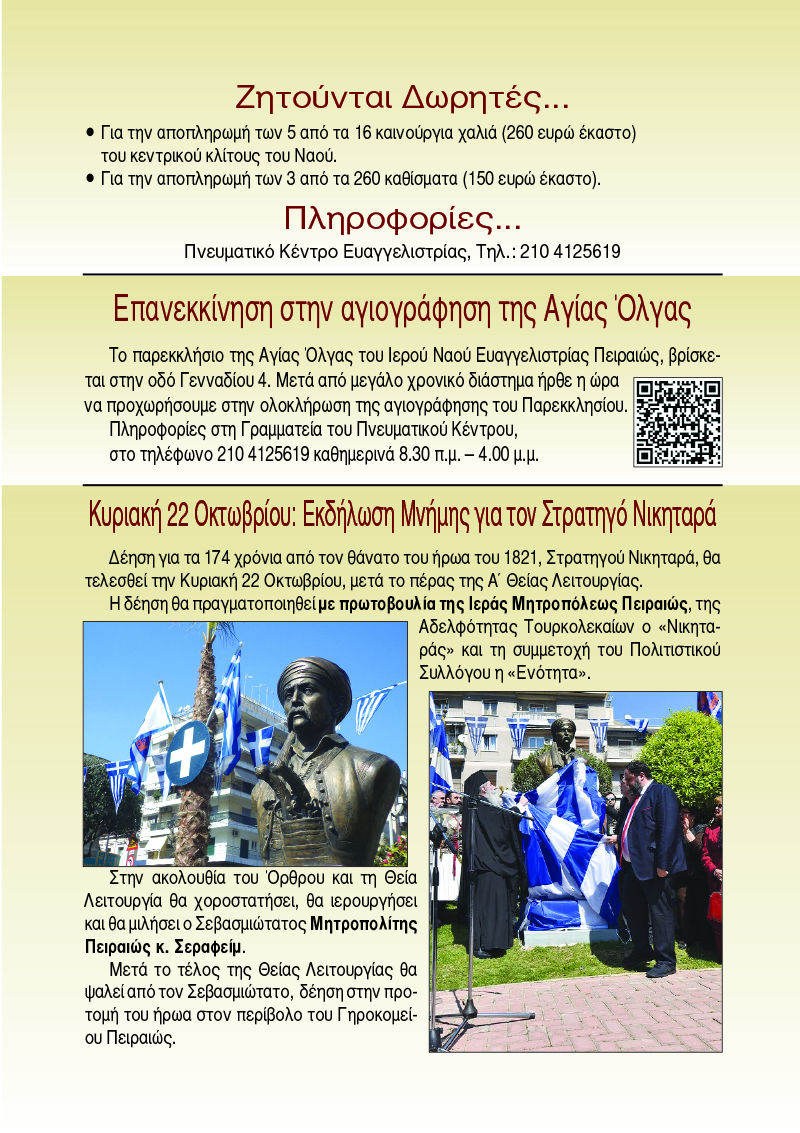 Ζητούνται Δωρητές...

• Για την αποπληρωμή των 5 από τα 16 καινούργια χαλιά (260 ευρώ έκαστο) του κεντρικού κλίτους του Ναού.
• Για την αποπληρωμή των 3 από τα 260 καθίσματα (150 ευρώ έκαστο).

Πληροφορίες...

Πνευματικό Κέντρο Ευαγγελιστρίας, Τηλ.: 210 4125619

Επανεκκίνηση στην αγιογράφηση της Αγίας Όλγας

Το παρεκκλήσιο της Αγίας Όλγας του Ιερού Ναού Ευαγγελιστρίας Πειραιώς, βρίσκεται στην οδό Γενναδίου 4. Μετά από μεγάλο χρονικό διάστημα ήρθε η ώρα να προχωρήσουμε στην ολοκλήρωση της αγιογράφησης του Παρεκκλησίου.

Πληροφορίες στη Γραμματεία του Πνευματικού Κέντρου, στο τηλέφωνο 210 4125619 καθημερινά 8.30 π.μ. – 4.00 μ.μ.

Κυριακή 22 Οκτωβρίου: Εκδήλωση Μνήμης για τον Στρατηγό Νικηταρά

Δέηση για τα 174 χρόνια από τον θάνατο του ήρωα του 1821, Στρατηγού Νικηταρά, θα τελεσθεί την Κυριακή 22 Οκτωβρίου, μετά το πέρας της Α΄ Θείας Λειτουργίας.

Η δέηση θα πραγματοποιηθεί με πρωτοβουλία της Ιεράς Μητροπόλεως Πειραιώς, της Αδελφότητας Τουρκολεκαίων ο «Νικηταράς» και τη συμμετοχή του Πολιτιστικού Συλλόγου η «Ενότητα».

Στην ακολουθία του Όρθρου και τη Θεία Λειτουργία θα χοροστατήσει, θα ιερουργήσει και θα μιλήσει ο Σεβασμιώτατος Μητροπολίτης Πειραιώς κ. Σεραφείμ.

Μετά το τέλος της Θείας Λειτουργίας θα ψαλεί από τον Σεβασμιώτατο, δέηση στην προτομή του ήρωα στον περίβολο του Γηροκομείου Πειραιώς.